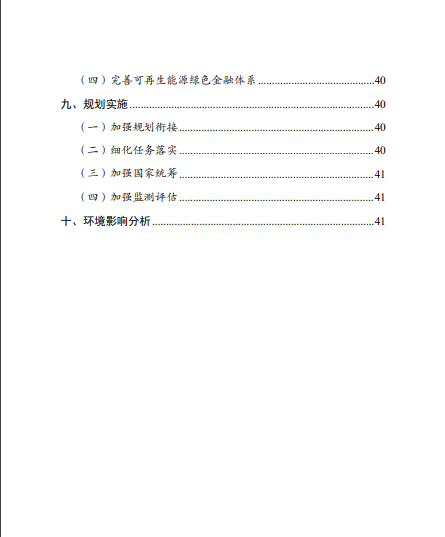 （四）完善可再生能源绿色金融体系......40

九、规划实施......40

（一）加强规划衔接......40

（二）细化任务落实......40

（三）加强国家统筹......41

（四）加强监测评估......41

十、环境影响分析......41